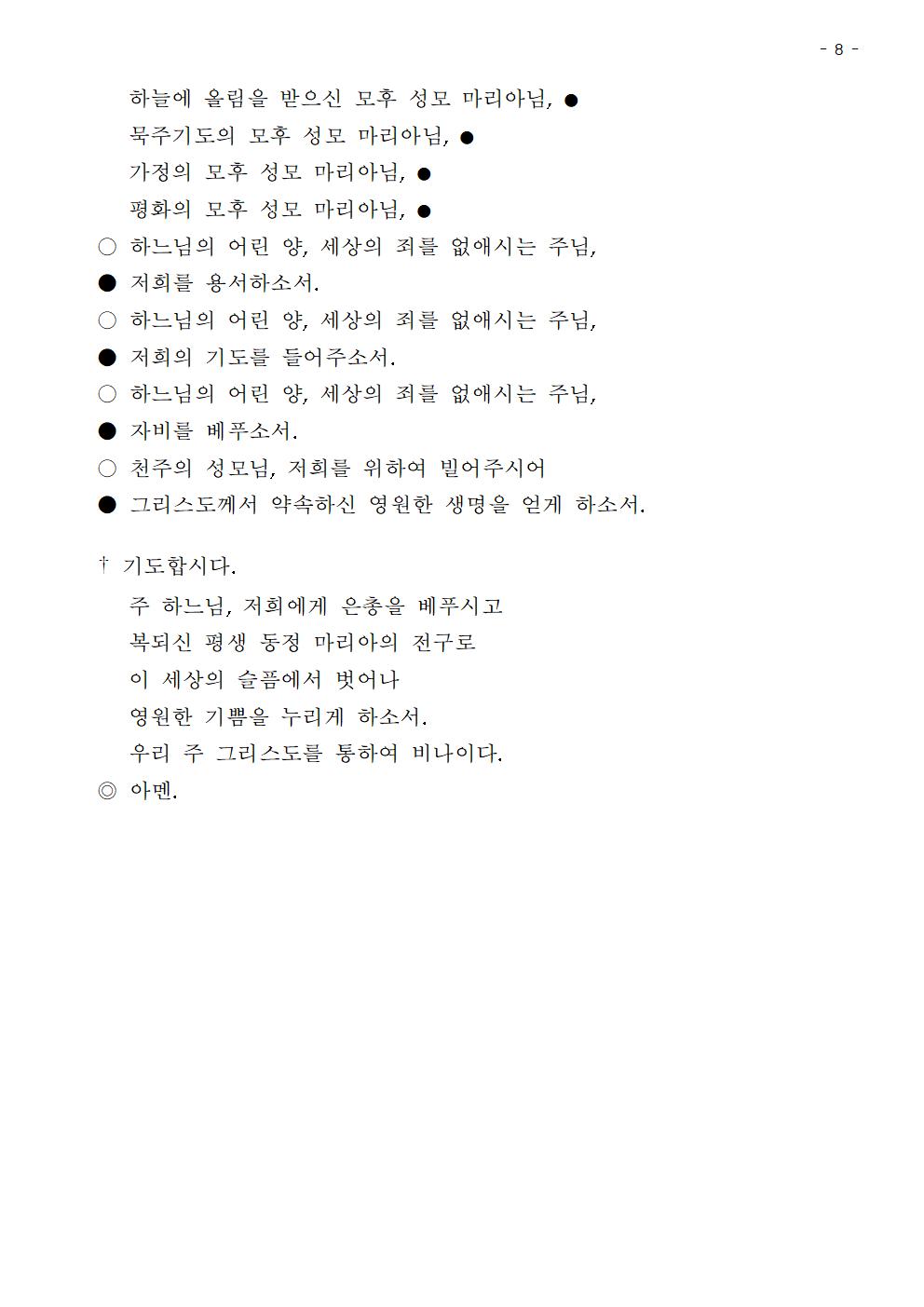 - 8 -

하늘에 올림을 받으신 모후 성모 마리아님, ●
묵주기도의 모후 성모 마리아님, ●
가정의 모후 성모 마리아님, ●
평화의 모후 성모 마리아님, ●
○ 하느님의 어린 양, 세상의 죄를 없애시는 주님,
● 저희를 용서하소서.
○ 하느님의 어린 양, 세상의 죄를 없애시는 주님,
● 저희의 기도를 들어주소서.
○ 하느님의 어린 양, 세상의 죄를 없애시는 주님,
● 자비를 베푸소서.
○ 천주의 성모님, 저희를 위하여 빌어주시어
● 그리스도께서 약속하신 영원한 생명을 얻게 하소서.

† 기도합시다.
주 하느님, 저희에게 은총을 베푸시고
복되신 평생 동정 마리아의 전구로
이 세상의 슬픔에서 벗어나
영원한 기쁨을 누리게 하소서.
우리 주 그리스도를 통하여 비나이다.
◎ 아멘.